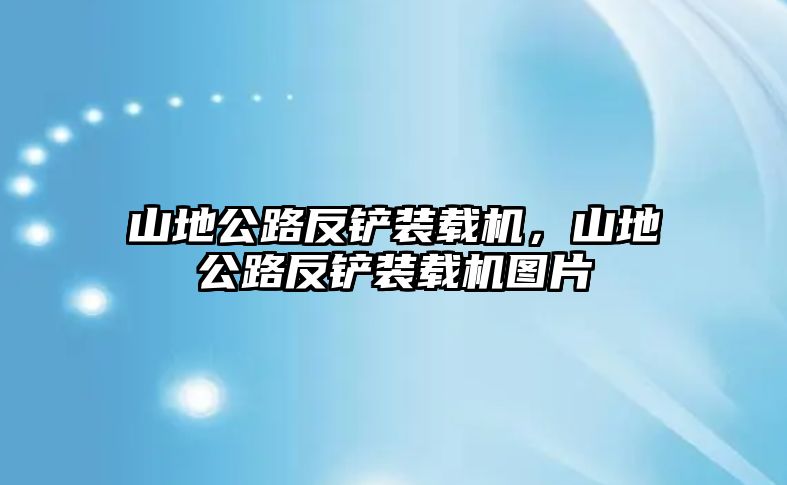 山地公路反铲装载机，山地公路反铲装载机图片